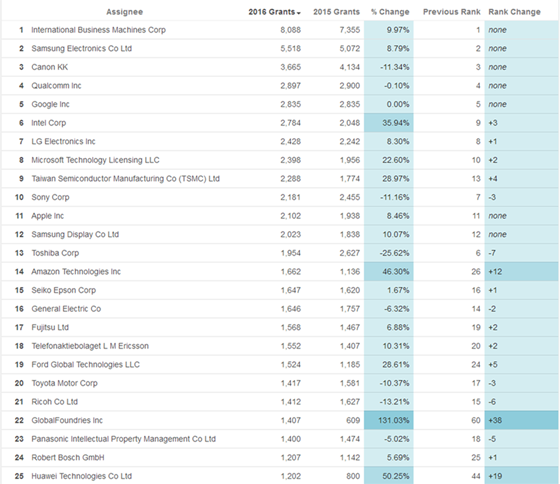 |  | Assignee | 2016 Grants | 2015 Grants | % Change | Previous Rank | Rank Change |
|---|---|---|---|---|---|---|
| 1 | International Business Machines Corp | 8,088 | 7,355 | 9.97% | 1 | none |
| 2 | Samsung Electronics Co Ltd | 5,518 | 5,072 | 8.79% | 2 | none |
| 3 | Canon KK | 3,665 | 4,134 | -11.34% | 3 | none |
| 4 | Qualcomm Inc | 2,897 | 2,900 | -0.10% | 4 | none |
| 5 | Google Inc | 2,835 | 2,835 | 0.00% | 5 | none |
| 6 | Intel Corp | 2,784 | 2,048 | 35.94% | 9 | +3 |
| 7 | LG Electronics Inc | 2,428 | 2,242 | 8.30% | 8 | +1 |
| 8 | Microsoft Technology Licensing LLC | 2,398 | 1,956 | 22.60% | 10 | +2 |
| 9 | Taiwan Semiconductor Manufacturing Co (TSMC) Ltd | 2,288 | 1,774 | 28.97% | 13 | +4 |
| 10 | Sony Corp | 2,181 | 2,455 | -11.16% | 7 | -3 |
| 11 | Apple Inc | 2,102 | 1,938 | 8.46% | 11 | none |
| 12 | Samsung Display Co Ltd | 2,023 | 1,838 | 10.07% | 12 | none |
| 13 | Toshiba Corp | 1,954 | 2,627 | -25.62% | 6 | -7 |
| 14 | Amazon Technologies Inc | 1,662 | 1,136 | 46.30% | 26 | +12 |
| 15 | Seiko Epson Corp | 1,647 | 1,620 | 1.67% | 16 | +1 |
| 16 | General Electric Co | 1,646 | 1,757 | -6.32% | 14 | -2 |
| 17 | Fujitsu Ltd | 1,568 | 1,467 | 6.88% | 19 | +2 |
| 18 | Telefonaktiebolaget L M Ericsson | 1,552 | 1,407 | 10.31% | 20 | +2 |
| 19 | Ford Global Technologies LLC | 1,524 | 1,185 | 28.61% | 24 | +5 |
| 20 | Toyota Motor Corp | 1,417 | 1,581 | -10.37% | 17 | -3 |
| 21 | Ricoh Co Ltd | 1,412 | 1,627 | -13.21% | 15 | -6 |
| 22 | GlobalFoundries Inc | 1,407 | 609 | 131.03% | 60 | +38 |
| 23 | Panasonic Intellectual Property Management Co Ltd | 1,400 | 1,474 | -5.02% | 18 | -5 |
| 24 | Robert Bosch GmbH | 1,207 | 1,142 | 5.69% | 25 | +1 |
| 25 | Huawei Technologies Co Ltd | 1,202 | 800 | 50.25% | 44 | +19 |